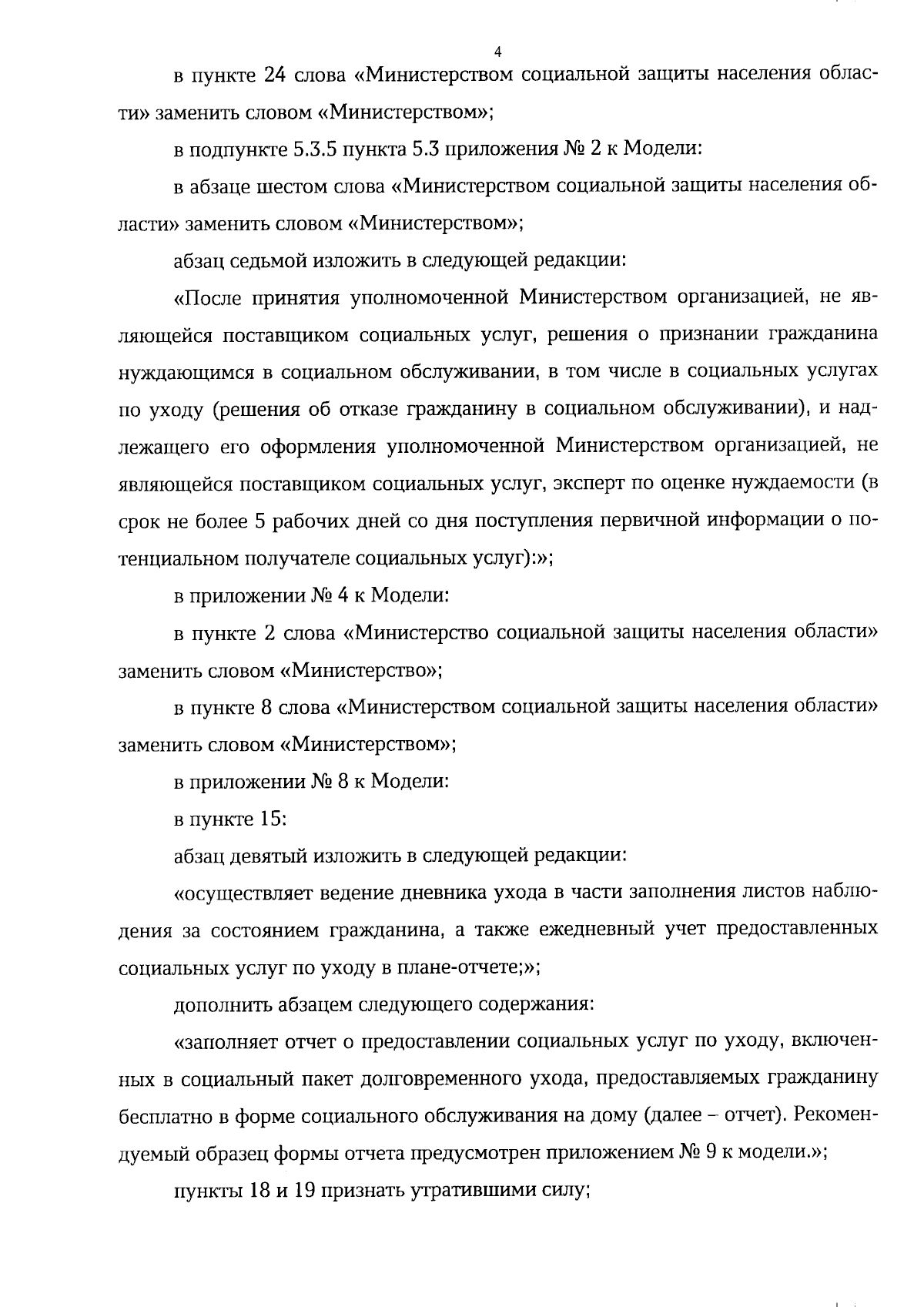 4

в пункте 24 слова «Министерством социальной защиты населения области» заменить словом «Министерством»;

в подпункте 5.3.5 пункта 5.3 приложения № 2 к Модели:

в абзаце шестом слова «Министерством социальной защиты населения области» заменить словом «Министерством»;

абзац седьмой изложить в следующей редакции:

«После принятия уполномоченной Министерством организацией, не являющейся поставщиком социальных услуг, решения о признании гражданина нуждающимся в социальном обслуживании, в том числе в социальных услугах по уходу (решения об отказе гражданину в социальном обслуживании), и надлежащего его оформления уполномоченной Министерством организацией, не являющейся поставщиком социальных услуг, эксперт по оценке нуждаемости (в срок не более 5 рабочих дней со дня поступления первичной информации о потенциальном получателе социальных услуг):»;

в приложении № 4 к Модели:

в пункте 2 слова «Министерство социальной защиты населения области» заменить словом «Министерство»;

в пункте 8 слова «Министерством социальной защиты населения области» заменить словом «Министерством»;

в приложении № 8 к Модели:

в пункте 15:

абзац девятый изложить в следующей редакции:

«осуществляет ведение дневника ухода в части заполнения листов наблюдения за состоянием гражданина, а также ежедневный учет предоставленных социальных услуг по уходу в плане-отчете;»;

дополнить абзацем следующего содержания:

«заполняет отчет о предоставлении социальных услуг по уходу, включенных в социальный пакет долговременного ухода, предоставляемых гражданину бесплатно в форме социального обслуживания на дому (далее – отчет). Рекомендуемый образец формы отчета предусмотрен приложением № 9 к модели.»;

пункты 18 и 19 признать утратившими силу;